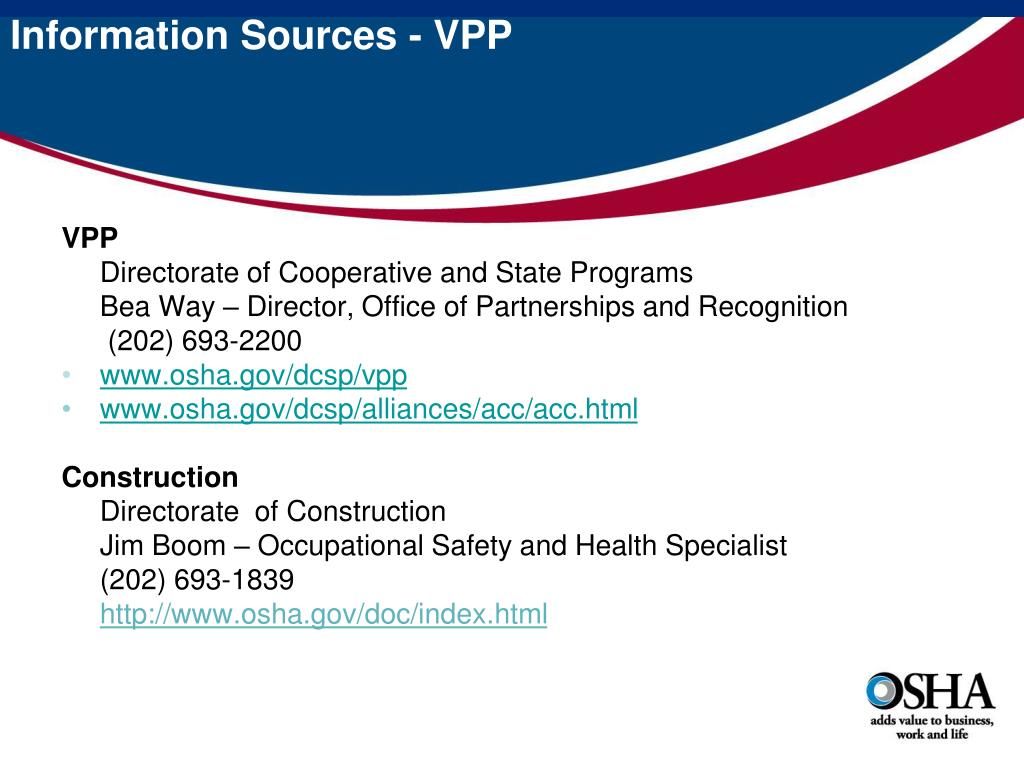 Information Sources - VPP

VPP

Directorate of Cooperative and State Programs

Bea Way – Director, Office of Partnerships and Recognition

(202) 693-2200

• www.osha.gov/dcsp/vpp
• www.osha.gov/dcsp/alliances/acc/acc.html

Construction

Directorate of Construction

Jim Boom – Occupational Safety and Health Specialist

(202) 693-1839

http://www.osha.gov/doc/index.html

OSHA
adds value to business, work and life